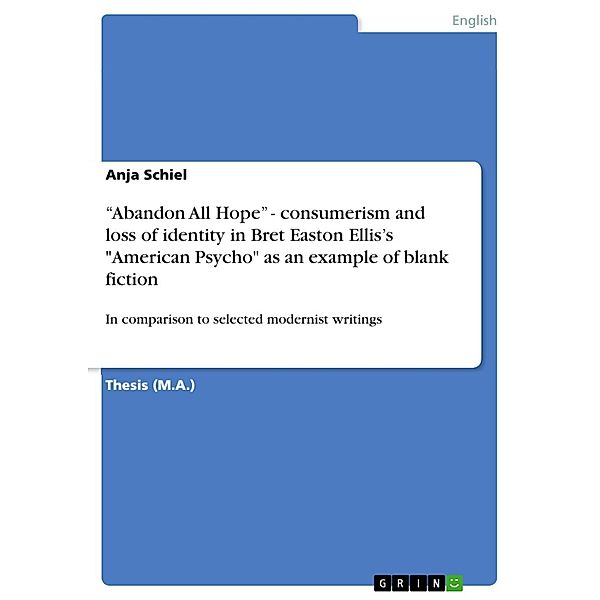 English

Anja Schiel

“Abandon All Hope” - consumerism and loss of identity in Bret Easton Ellis’s "American Psycho" as an example of blank fiction

In comparison to selected modernist writings

Thesis (M.A.)

GRIN